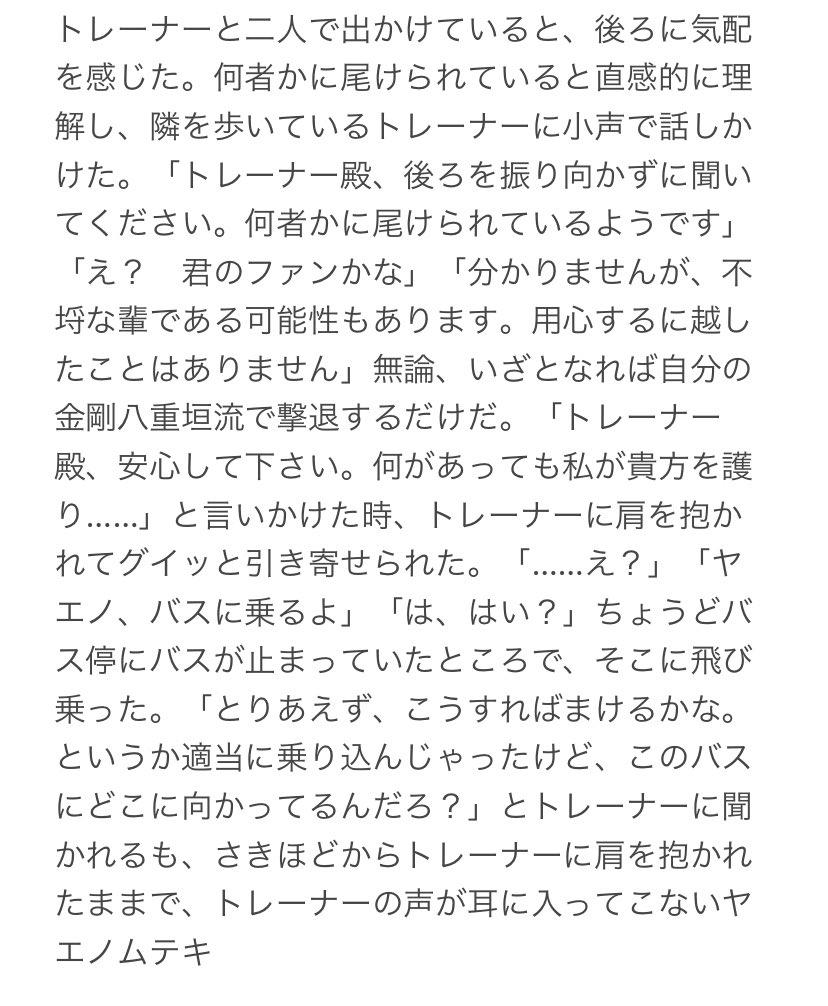 トレーナーと二人で出かけていると、後ろに気配を感じた。何者かに尾けられていると直感的に理解し、隣を歩いているトレーナーに小声で話しかけた。「トレーナー殿、後ろを振り向かずに聞いてください。何者かに尾けられているようです」「え？　君のファンかな」「分かりませんが、不埒な輩である可能性もあります。用心するに越したことはありません」無論、いざとなれば自分の金剛八重垣流で撃退するだけだ。「トレーナー殿、安心して下さい。何があっても私が貴方を護り……」と言いかけた時、トレーナーに肩を抱かれてグイッと引き寄せられた。「……え？」「ヤエノ、バスに乗るよ」「は、はい？」ちょうどバス停にバスが止まっていたところで、そこに飛び乗った。「とりあえず、こうすればまけるかな。というか適当に乗り込んじゃったけど、このバスにどこに向かってるんだろ？」とトレーナーに聞かれるも、さきほどからトレーナーに肩を抱かれたままで、トレーナーの声が耳に入ってこないヤエノムテキ